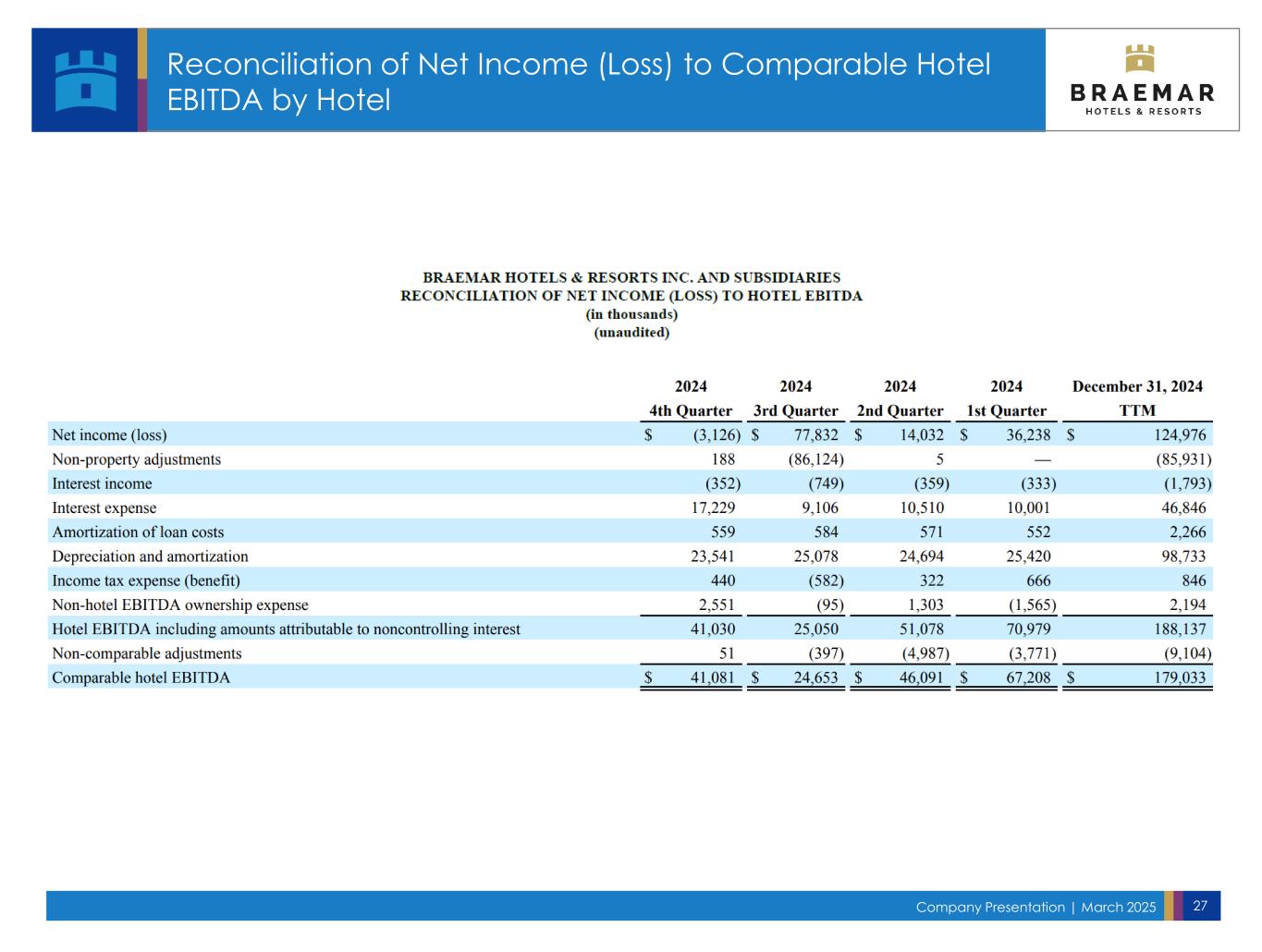 Reconciliation of Net Income (Loss) to Comparable Hotel EBITDA by Hotel

BRAEMAR
HOTELS & RESORTS

BRAEMAR HOTELS & RESORTS INC. AND SUBSIDIARIES
RECONCILIATION OF NET INCOME (LOSS) TO HOTEL EBITDA
(in thousands)
(unaudited)

| | 2024 4th Quarter | 2024 3rd Quarter | 2024 2nd Quarter | 2024 1st Quarter | December 31, 2024 TTM |
|---|---|---|---|---|---|
| Net income (loss) | $ (3,126) | $ 77,832 | $ 14,032 | $ 36,238 | $ 124,976 |
| Non-property adjustments | 188 | (86,124) | 5 | — | (85,931) |
| Interest income | (352) | (749) | (359) | (333) | (1,793) |
| Interest expense | 17,229 | 9,106 | 10,510 | 10,001 | 46,846 |
| Amortization of loan costs | 559 | 584 | 571 | 552 | 2,266 |
| Depreciation and amortization | 23,541 | 25,078 | 24,694 | 25,420 | 98,733 |
| Income tax expense (benefit) | 440 | (582) | 322 | 666 | 846 |
| Non-hotel EBITDA ownership expense | 2,551 | (95) | 1,303 | (1,565) | 2,194 |
| Hotel EBITDA including amounts attributable to noncontrolling interest | 41,030 | 25,050 | 51,078 | 70,979 | 188,137 |
| Non-comparable adjustments | 51 | (397) | (4,987) | (3,771) | (9,104) |
| Comparable hotel EBITDA | $ 41,081 | $ 24,653 | $ 46,091 | $ 67,208 | $ 179,033 |

Company Presentation | March 2025 27